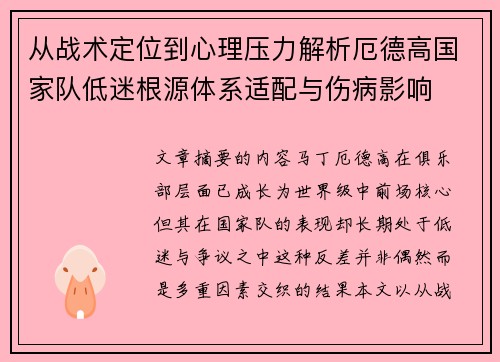 从战术定位到心理压力解析厄德高国家队低迷根源体系适配与伤病影响

文章摘要的内容马丁厄德高在俱乐部层面已成长为世界级中前场核心但其在国家队的表现却长期处于低迷与争议之中这种反差并非偶然而是多重因素交织的结果本文以从战